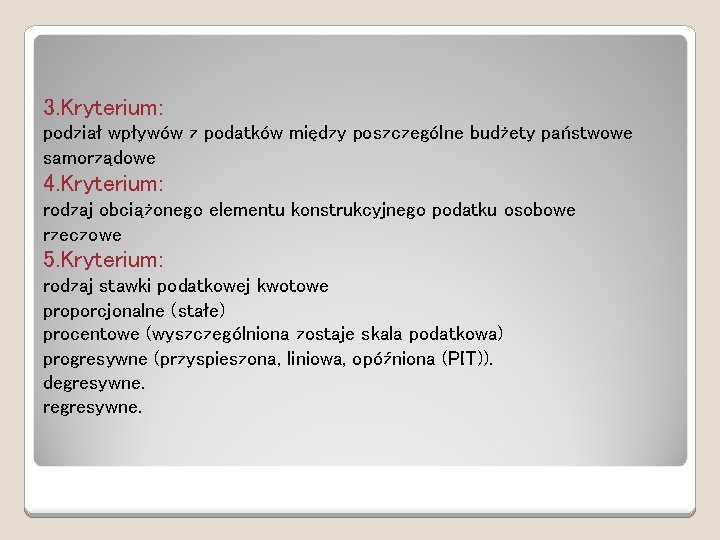 3.Kryterium:
podział wpływów z podatków między poszczególne budżety państwowe samorządowe
4.Kryterium:
rodzaj obciążonego elementu konstrukcyjnego podatku osobowe rzeczowe
5.Kryterium:
rodzaj stawki podatkowej kwotowe
proporcjonalne (stałe)
procentowe (wyszczególniona zostaje skala podatkowa)
progresywne (przyspieszona, liniowa, opóźniona (PIT)).
degresywne.
regresywne.